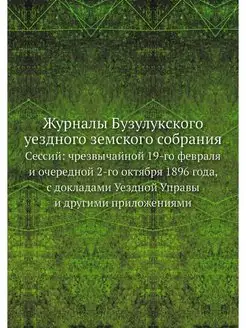 Журналы Бузулукского уездного земского собрания

Сессий: чрезвычайной 19-го февраля и очередной 2-го октября 1896 года, с докладами Уездной Управы и другими приложениями